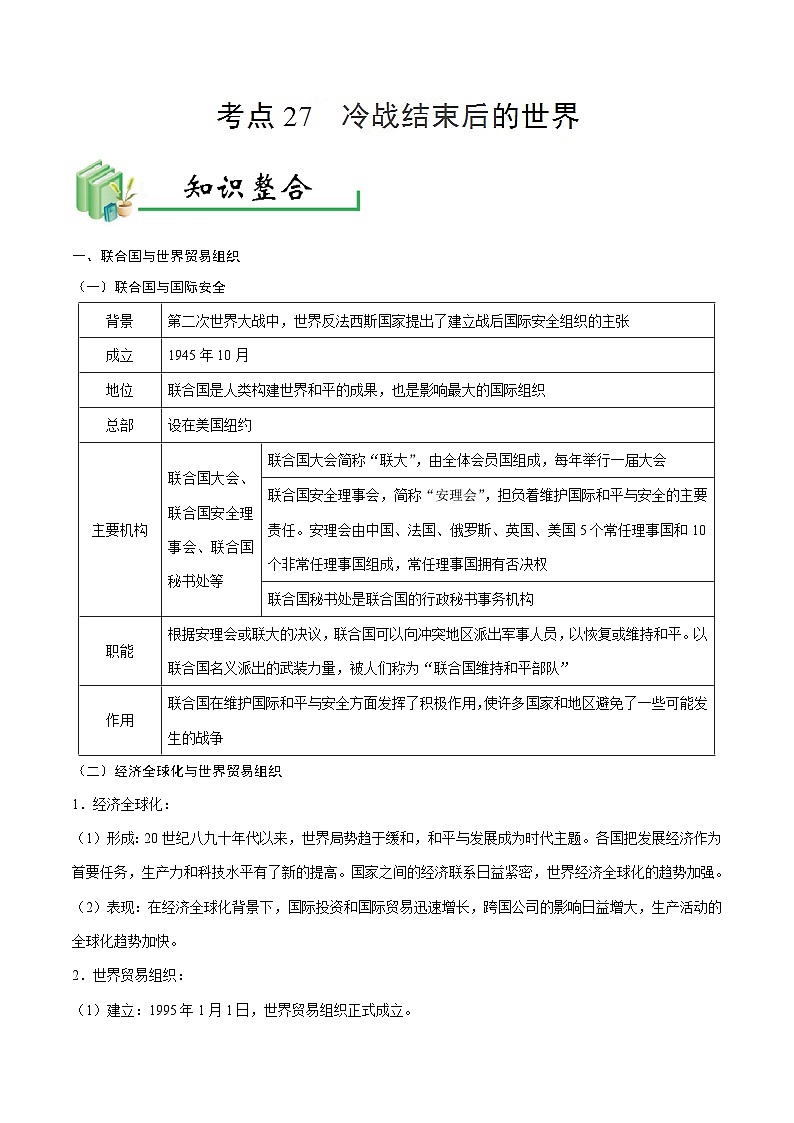 考点27　冷战结束后的世界

知识整合

一、联合国与世界贸易组织

（一）联合国与国际安全

| 背景 | 第二次世界大战中，世界反法西斯国家提出了建立战后国际安全组织的主张 | |
|---|---|---|
| 成立 | 1945年10月 | |
| 地位 | 联合国是人类构建世界和平的成果，也是影响最大的国际组织 | |
| 总部 | 设在美国纽约 | |
| 主要机构 | 联合国大会、联合国安全理事会、联合国秘书处等 | 联合国大会简称“联大”，由全体会员国组成，每年举行一届大会 |
| | | 联合国安全理事会，简称“安理会”，担负着维护国际和平与安全的主要责任。安理会由中国、法国、俄罗斯、英国、美国5个常任理事国和10个非常任理事国组成，常任理事国拥有否决权 |
| | | 联合国秘书处是联合国的行政秘书事务机构 |
| 职能 | 根据安理会或联大的决议，联合国可以向冲突地区派出军事人员，以恢复或维持和平。以联合国名义派出的武装力量，被人们称为“联合国维持和平部队” | |
| 作用 | 联合国在维护国际和平与安全方面发挥了积极作用，使许多国家和地区避免了一些可能发生的战争 | |

（二）经济全球化与世界贸易组织

1．经济全球化：

（1）形成：20世纪八九十年代以来，世界局势趋于缓和，和平与发展成为时代主题。各国把发展经济作为首要任务，生产力和科技水平有了新的提高。国家之间的经济联系日益紧密，世界经济全球化的趋势加强。

（2）表现：在经济全球化背景下，国际投资和国际贸易迅速增长，跨国公司的影响日益增大，生产活动的全球化趋势加快。

2．世界贸易组织：

（1）建立：1995年1月1日，世界贸易组织正式成立。